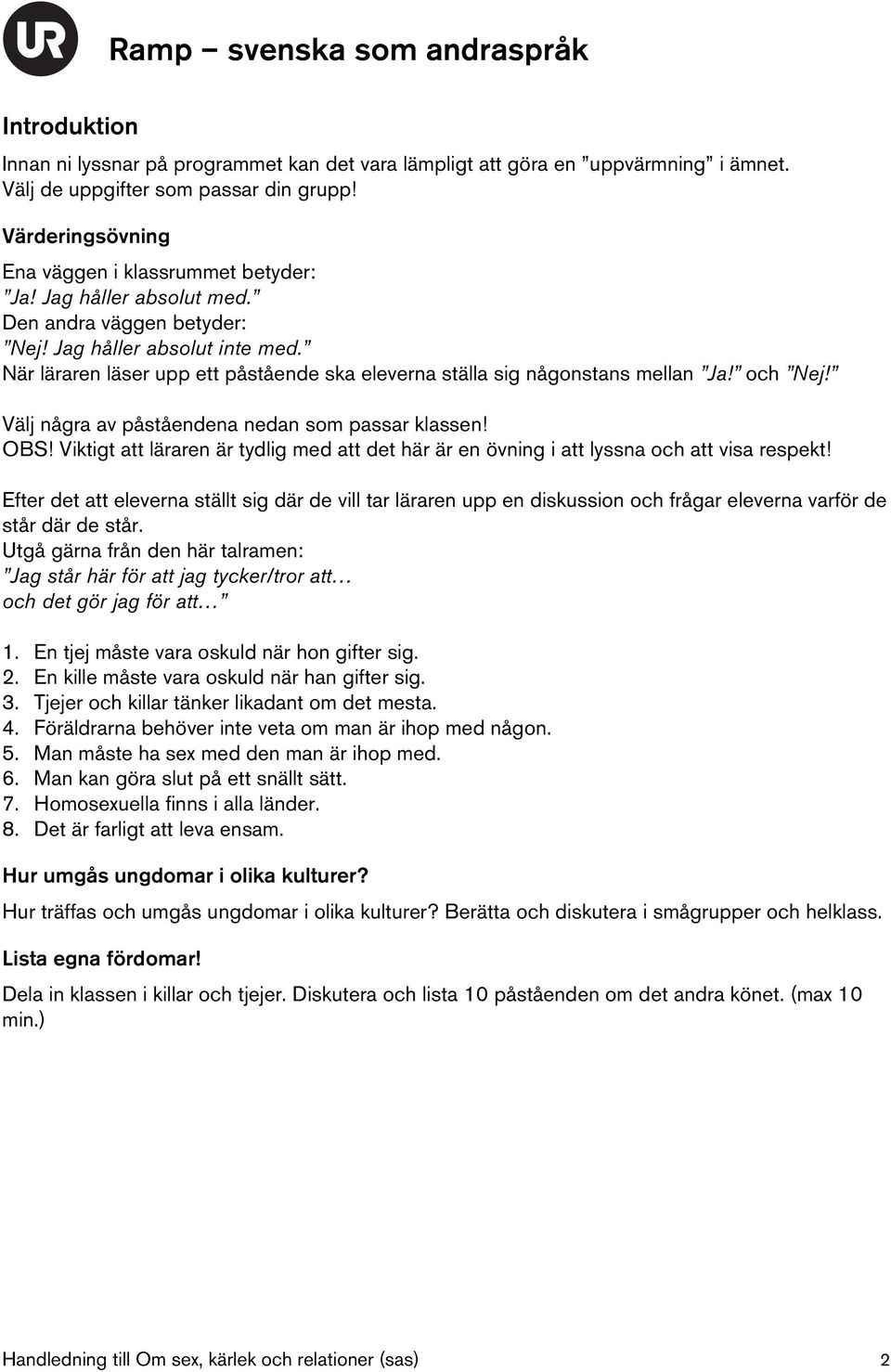 UR

Ramp – svenska som andraspråk

Introduktion

Innan ni lyssnar på programmet kan det vara lämpligt att göra en ”uppvärmning” i ämnet. Välj de uppgifter som passar din grupp!

Värderingsövning

Ena väggen i klassrummet betyder:
”Ja! Jag håller absolut med.”
Den andra väggen betyder:
”Nej! Jag håller absolut inte med.”
När läraren läser upp ett påstående ska eleverna ställa sig någonstans mellan ”Ja!” och ”Nej!”

Välj några av påståendena nedan som passar klassen!
OBS! Viktigt att läraren är tydlig med att det här är en övning i att lyssna och att visa respekt!

Efter det att eleverna ställt sig där de vill tar läraren upp en diskussion och frågar eleverna varför de står där de står.
Utgå gärna från den här talramen:
”Jag står här för att jag tycker/tror att…
och det gör jag för att…”

1. En tjej måste vara oskuld när hon gifter sig.
2. En kille måste vara oskuld när han gifter sig.
3. Tjejer och killar tänker likadant om det mesta.
4. Föräldrarna behöver inte veta om man är ihop med någon.
5. Man måste ha sex med den man är ihop med.
6. Man kan göra slut på ett snällt sätt.
7. Homosexuella finns i alla länder.
8. Det är farligt att leva ensam.

Hur umgås ungdomar i olika kulturer?

Hur träffas och umgås ungdomar i olika kulturer? Berätta och diskutera i smågrupper och helklass.

Lista egna fördomar!

Dela in klassen i killar och tjejer. Diskutera och lista 10 påståenden om det andra könet. (max 10 min.)

Handledning till Om sex, kärlek och relationer (sas)

2